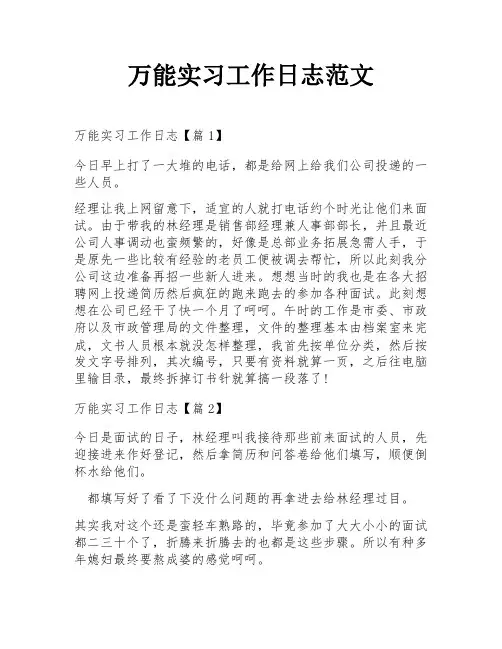 万能实习工作日志范文

万能实习工作日志【篇1】

今日早上打了一大堆的电话，都是给网上给我们公司投递的一些人员。

经理让我上网留意下，适宜的人就打电话约个时光让他们来面试。由于带我的林经理是销售部经理兼人事部部长，并且最近公司人事调动也蛮频繁的，好像是总部业务拓展急需人手，于是原先一些比较有经验的老员工便被调去帮忙，所以此刻我分公司这边准备再招一些新人进来。想想当时的我也是在各大招聘网上投递简历然后疯狂的跑来跑去的参加各种面试。此刻想想在公司已经干了快一个月了呵呵。午时的工作是市委、市政府以及市政管理局的文件整理，文件的整理基本由档案室来完成，文书人员根本就没怎样整理，我首先按单位分类，然后按发文字号排列，其次编号，只要有资料就算一页，之后往电脑里输目录，最终拆掉订书针就算搞一段落了！

万能实习工作日志【篇2】

今日是面试的日子，林经理叫我接待那些前来面试的人员，先迎接进来作好登记，然后拿简历和问答卷给他们填写，顺便倒杯水给他们。

都填写好了看了下没什么问题的再拿进去给林经理过目。

其实我对这个还是蛮轻车熟路的，毕竟参加了大大小小的面试都二三十个了，折腾来折腾去的也都是这些步骤。所以有种多年媳妇最终要熬成婆的感觉呵呵。